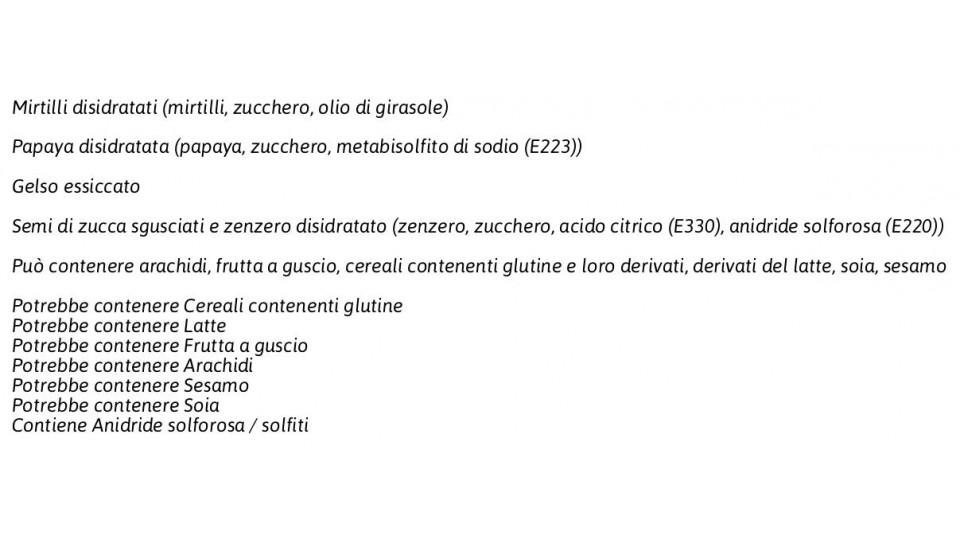 Mirtilli disidratati (mirtilli, zucchero, olio di girasole)

Papaya disidratata (papaya, zucchero, metabisolfito di sodio (E223))

Gelso essiccato

Semi di zucca sgusciati e zenzero disidratato (zenzero, zucchero, acido citrico (E330), anidride solforosa (E220))

Può contenere arachidi, frutta a guscio, cereali contenenti glutine e loro derivati, derivati del latte, soia, sesamo

Potrebbe contenere Cereali contenenti glutine
Potrebbe contenere Latte
Potrebbe contenere Frutta a guscio
Potrebbe contenere Arachidi
Potrebbe contenere Sesamo
Potrebbe contenere Soia
Contiene Anidride solforosa / solfiti